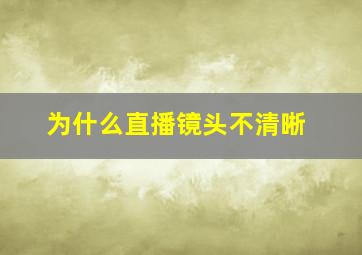 为什么直播镜头不清晰